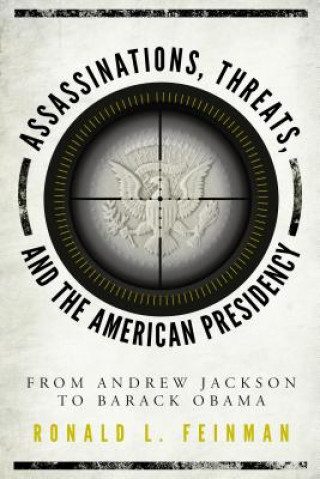 ASSASSINATIONS, THREATS, AND THE AMERICAN PRESIDENCY

FROM ANDREW JACKSON TO BARACK OBAMA

RONALD L. FEINMAN